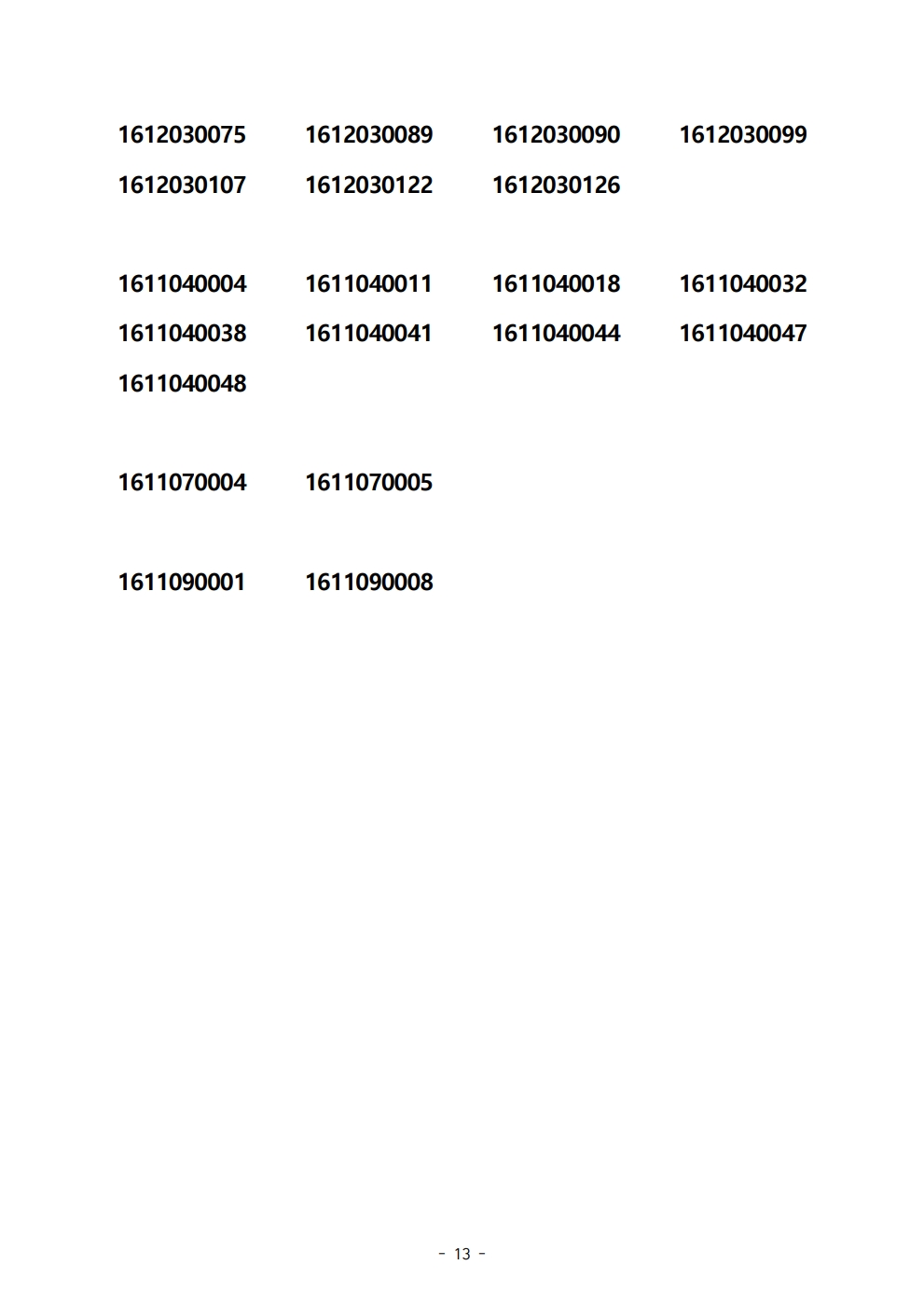 1612030075 1612030089 1612030090 1612030099
1612030107 1612030122 1612030126

1611040004 1611040011 1611040018 1611040032
1611040038 1611040041 1611040044 1611040047
1611040048

1611070004 1611070005

1611090001 1611090008

- 13 -